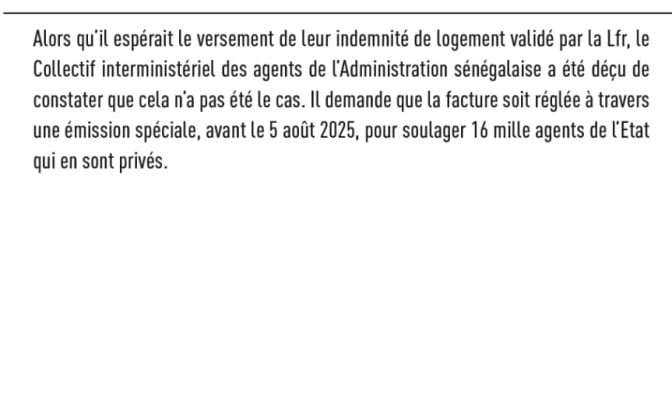 Alors qu'il espérait le versement de leur indemnité de logement validé par la Lfr, le Collectif interministériel des agents de l'Administration sénégalaise a été déçu de constater que cela n'a pas été le cas. Il demande que la facture soit réglée à travers une émission spéciale, avant le 5 août 2025, pour soulager 16 mille agents de l'Etat qui en sont privés.